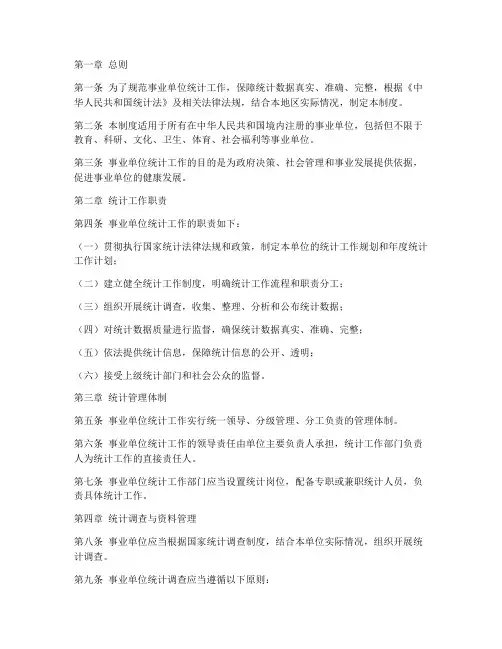 第一章 总则

第一条 为了规范事业单位统计工作，保障统计数据真实、准确、完整，根据《中华人民共和国统计法》及相关法律法规，结合本地区实际情况，制定本制度。

第二条 本制度适用于所有在中华人民共和国境内注册的事业单位，包括但不限于教育、科研、文化、卫生、体育、社会福利等事业单位。

第三条 事业单位统计工作的目的是为政府决策、社会管理和事业发展提供依据，促进事业单位的健康发展。

第二章 统计工作职责

第四条 事业单位统计工作的职责如下：

（一）贯彻执行国家统计法律法规和政策，制定本单位的统计工作规划和年度统计工作计划；

（二）建立健全统计工作制度，明确统计工作流程和职责分工；

（三）组织开展统计调查，收集、整理、分析和公布统计数据；

（四）对统计数据质量进行监督，确保统计数据真实、准确、完整；

（五）依法提供统计信息，保障统计信息的公开、透明；

（六）接受上级统计部门和社会公众的监督。

第三章 统计管理体制

第五条 事业单位统计工作实行统一领导、分级管理、分工负责的管理体制。

第六条 事业单位统计工作的领导责任由单位主要负责人承担，统计工作部门负责人为统计工作的直接责任人。

第七条 事业单位统计工作部门应当设置统计岗位，配备专职或兼职统计人员，负责具体统计工作。

第四章 统计调查与资料管理

第八条 事业单位应当根据国家统计调查制度，结合本单位实际情况，组织开展统计调查。

第九条 事业单位统计调查应当遵循以下原则：